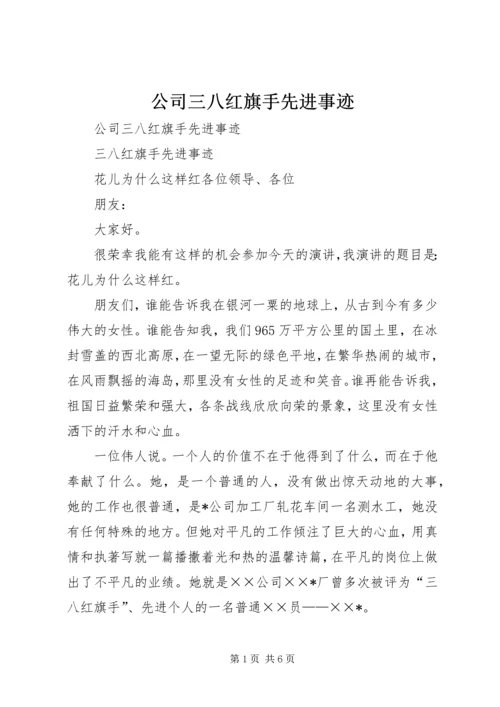 公司三八红旗手先进事迹

公司三八红旗手先进事迹

三八红旗手先进事迹

花儿为什么这样红各位领导、各位

朋友：

大家好。

很荣幸我能有这样的机会参加今天的演讲，我演讲的题目是：花儿为什么这样红。

朋友们，谁能告诉我在银河一粟的地球上，从古到今有多少伟大的女性。谁能告知我，我们965万平方公里的国土里，在冰封雪盖的西北高原，在一望无际的绿色平地，在繁华热闹的城市，在风雨飘摇的海岛，那里没有女性的足迹和笑音。谁再能告诉我，祖国日益繁荣和强大，各条战线欣欣向荣的景象，这里没有女性洒下的汗水和心血。

一位伟人说。一个人的价值不在于他得到了什么，而在于他奉献了什么。她，是一个普通的人，没有做出惊天动地的大事，她的工作也很普通，是*公司加工厂轧花车间一名测水工，她没有任何特殊的地方。但她对平凡的工作倾注了巨大的心血，用真情和执著写就一篇播撒着光和热的温馨诗篇，在平凡的岗位上做出了不平凡的业绩。她就是××公司××*厂曾多次被评为“三八红旗手”、先进个人的一名普通××员——××*。

第1页 共6页